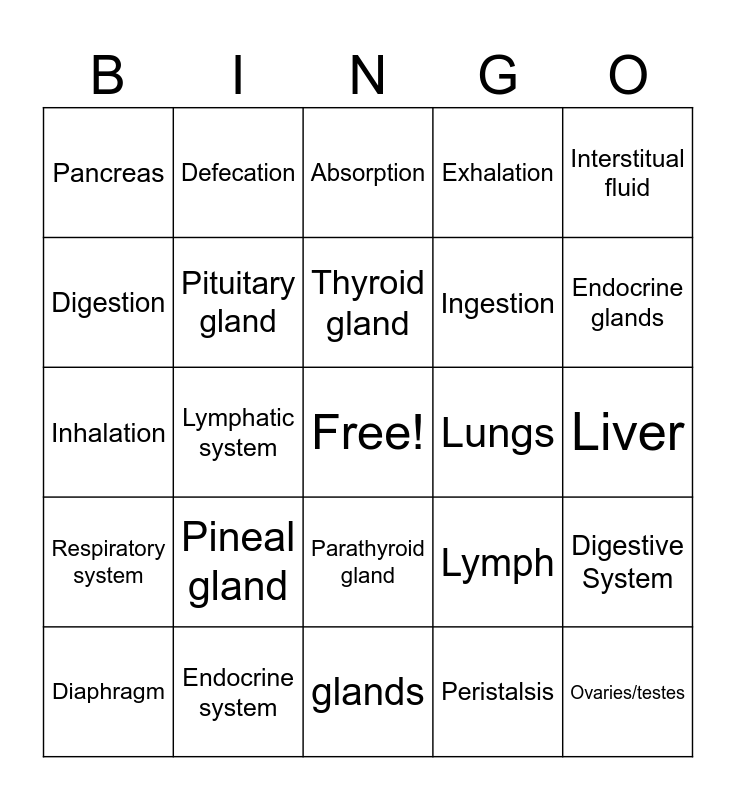 | B | I | N | G | O |
|---|---|---|---|---|
| Pancreas | Defecation | Absorption | Exhalation | Interstitual fluid |
| Digestion | Pituitary gland | Thyroid gland | Ingestion | Endocrine glands |
| Inhalation | Lymphatic system | Free! | Lungs | Liver |
| Respiratory system | Pineal gland | Parathyroid gland | Lymph | Digestive System |
| Diaphragm | Endocrine system | glands | Peristalsis | Ovaries/testes |